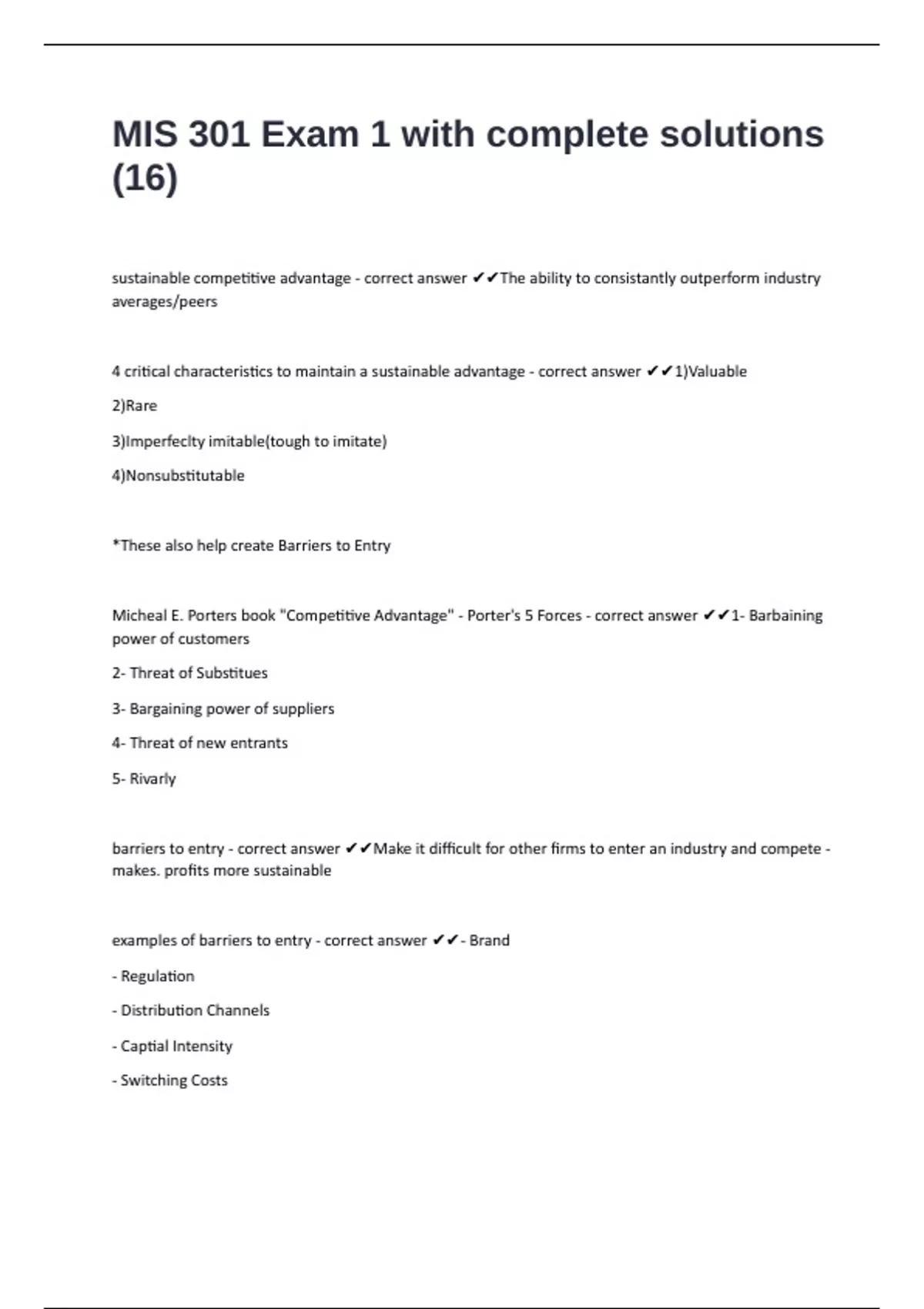 MIS 301 Exam 1 with complete solutions (16)

sustainable competitive advantage - correct answer ✔✔The ability to consistantly outperform industry averages/peers

4 critical characteristics to maintain a sustainable advantage - correct answer ✔✔1)Valuable

2)Rare

3)Imperfeclty imitable(tough to imitate)

4)Nonsubstitutable

*These also help create Barriers to Entry

Micheal E. Porters book "Competitive Advantage" - Porter's 5 Forces - correct answer ✔✔1- Barbaining power of customers

2- Threat of Substitues

3- Bargaining power of suppliers

4- Threat of new entrants

5- Rivarly

barriers to entry - correct answer ✔✔Make it difficult for other firms to enter an industry and compete - makes. profits more sustainable

examples of barriers to entry - correct answer ✔✔- Brand

- Regulation

- Distribution Channels

- Captial Intensity

- Switching Costs